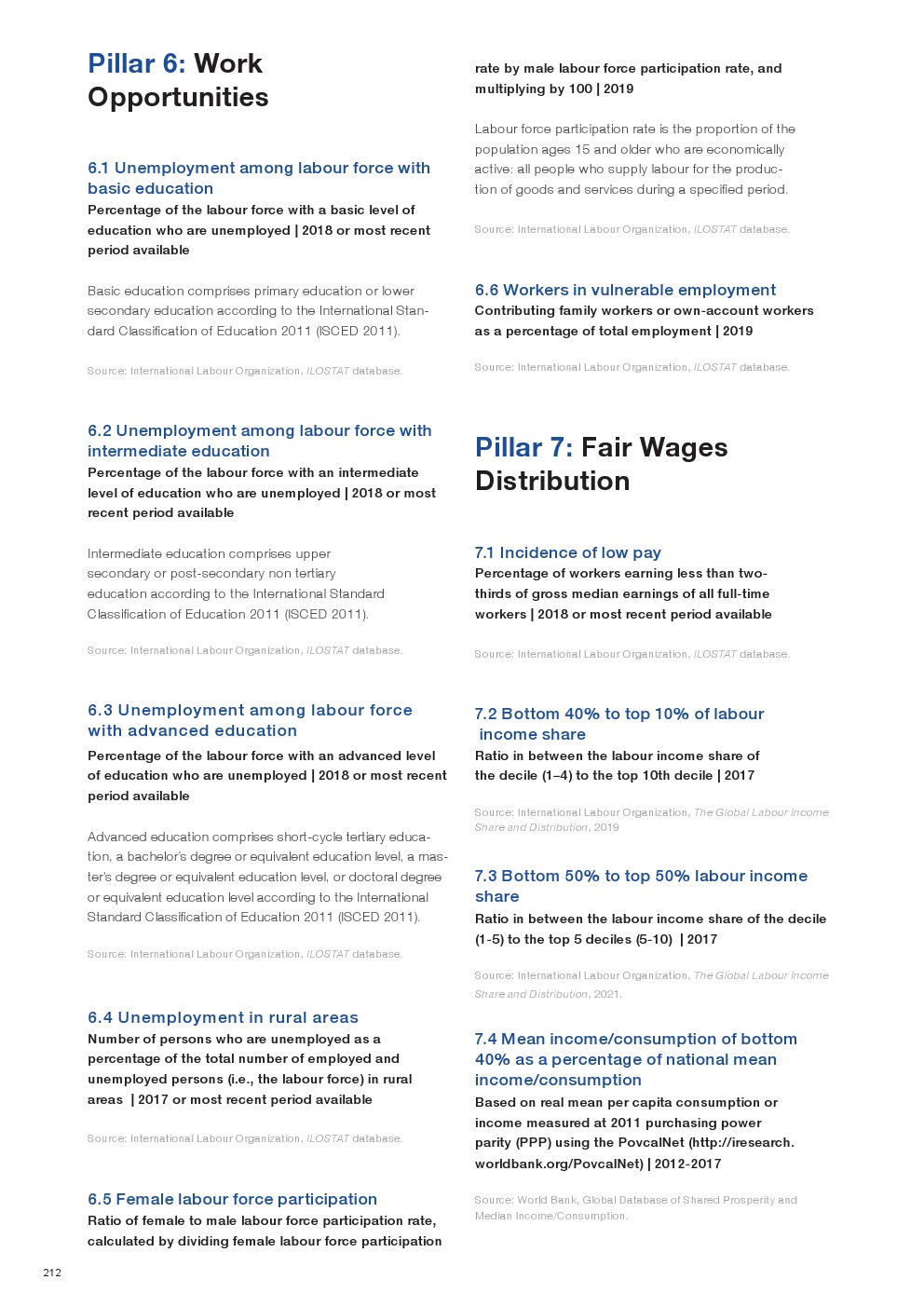 Pillar 6: Work Opportunities

6.1 Unemployment among labour force with basic education
Percentage of the labour force with a basic level of education who are unemployed | 2018 or most recent period available

Basic education comprises primary education or lower secondary education according to the International Standard Classification of Education 2011 (ISCED 2011).

Source: International Labour Organization, ILOSTAT database.

6.2 Unemployment among labour force with intermediate education
Percentage of the labour force with an intermediate level of education who are unemployed | 2018 or most recent period available

Intermediate education comprises upper secondary or post-secondary non tertiary education according to the International Standard Classification of Education 2011 (ISCED 2011).

Source: International Labour Organization, ILOSTAT database.

6.3 Unemployment among labour force with advanced education
Percentage of the labour force with an advanced level of education who are unemployed | 2018 or most recent period available

Advanced education comprises short-cycle tertiary education, a bachelor's degree or equivalent education level, a master's degree or equivalent education level, or doctoral degree or equivalent education level according to the International Standard Classification of Education 2011 (ISCED 2011).

Source: International Labour Organization, ILOSTAT database.

6.4 Unemployment in rural areas
Number of persons who are unemployed as a percentage of the total number of employed and unemployed persons (i.e., the labour force) in rural areas | 2017 or most recent period available

Source: International Labour Organization, ILOSTAT database.

6.5 Female labour force participation
Ratio of female to male labour force participation rate, calculated by dividing female labour force participation rate by male labour force participation rate, and multiplying by 100 | 2019

Labour force participation rate is the proportion of the population ages 15 and older who are economically active: all people who supply labour for the production of goods and services during a specified period.

Source: International Labour Organization, ILOSTAT database.

6.6 Workers in vulnerable employment
Contributing family workers or own-account workers as a percentage of total employment | 2019

Source: International Labour Organization, ILOSTAT database.

Pillar 7: Fair Wages Distribution

7.1 Incidence of low pay
Percentage of workers earning less than two-thirds of gross median earnings of all full-time workers | 2018 or most recent period available

Source: International Labour Organization, ILOSTAT database.

7.2 Bottom 40% to top 10% of labour income share
Ratio in between the labour income share of the decile (1–4) to the top 10th decile | 2017

Source: International Labour Organization, The Global Labour Income Share and Distribution, 2019

7.3 Bottom 50% to top 50% labour income share
Ratio in between the labour income share of the decile (1-5) to the top 5 deciles (5-10) | 2017

Source: International Labour Organization, The Global Labour Income Share and Distribution, 2021.

7.4 Mean income/consumption of bottom 40% as a percentage of national mean income/consumption
Based on real mean per capita consumption or income measured at 2011 purchasing power parity (PPP) using the PovcalNet (http://iresearch.worldbank.org/PovcalNet) | 2012-2017

Source: World Bank, Global Database of Shared Prosperity and Median Income/Consumption.

212